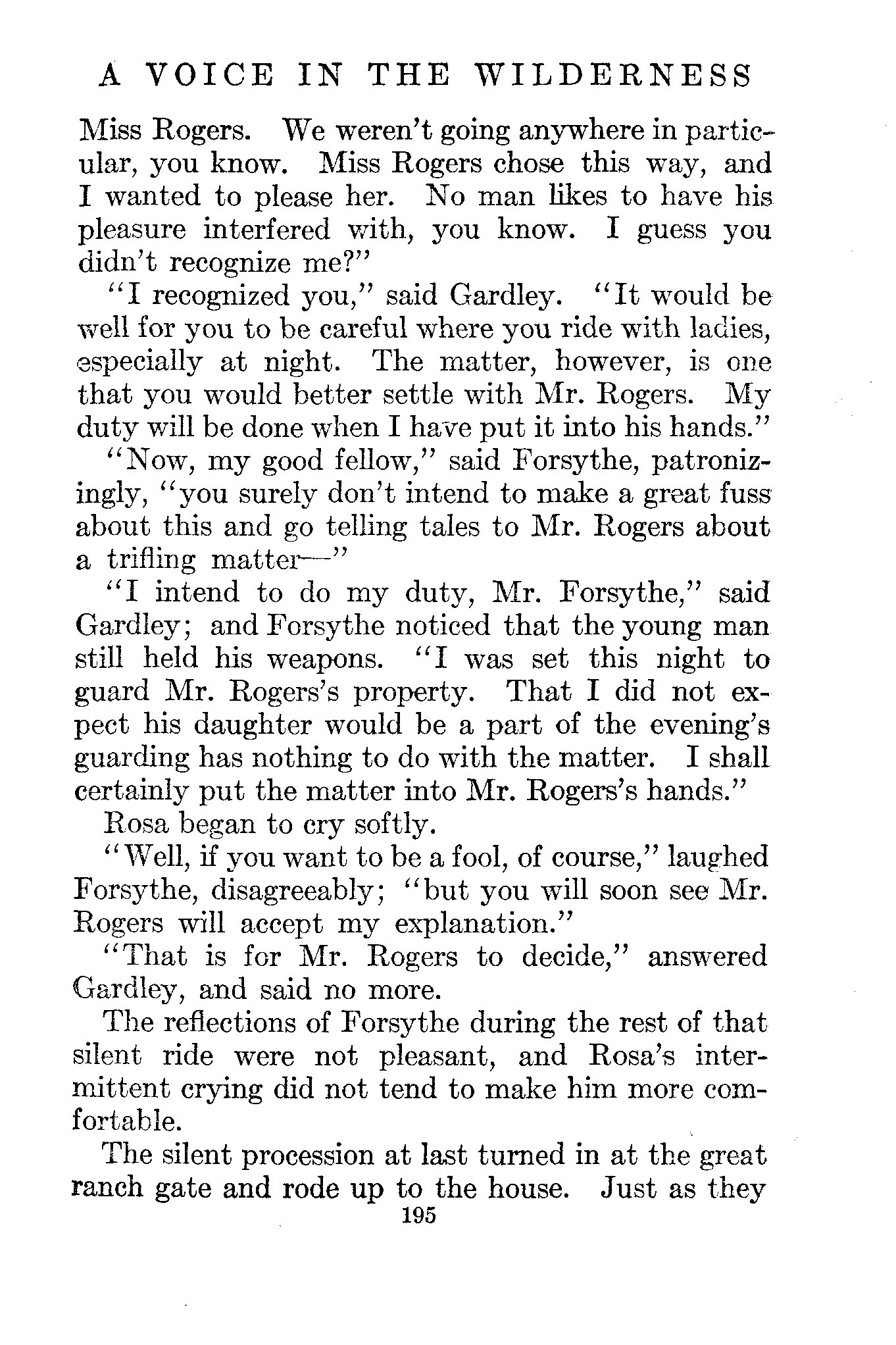 A VOICE IN THE WILDERNESS

Miss Rogers. We weren't going anywhere in particular, you know. Miss Rogers chose this way, and I wanted to please her. No man likes to have his pleasure interfered with, you know. I guess you didn't recognize me?"

"I recognized you," said Gardley. "It would be well for you to be careful where you ride with ladies, especially at night. The matter, however, is one that you would better settle with Mr. Rogers. My duty will be done when I have put it into his hands."

"Now, my good fellow," said Forsythe, patronizingly, "you surely don't intend to make a great fuss about this and go telling tales to Mr. Rogers about a trifling matter—"

"I intend to do my duty, Mr. Forsythe," said Gardley; and Forsythe noticed that the young man still held his weapons. "I was set this night to guard Mr. Rogers's property. That I did not expect his daughter would be a part of the evening's guarding has nothing to do with the matter. I shall certainly put the matter into Mr. Rogers's hands."

Rosa began to cry softly.

"Well, if you want to be a fool, of course," laughed Forsythe, disagreeably; "but you will soon see Mr. Rogers will accept my explanation."

"That is for Mr. Rogers to decide," answered Gardley, and said no more.

The reflections of Forsythe during the rest of that silent ride were not pleasant, and Rosa's intermittent crying did not tend to make him more comfortable.

The silent procession at last turned in at the great ranch gate and rode up to the house. Just as they

195